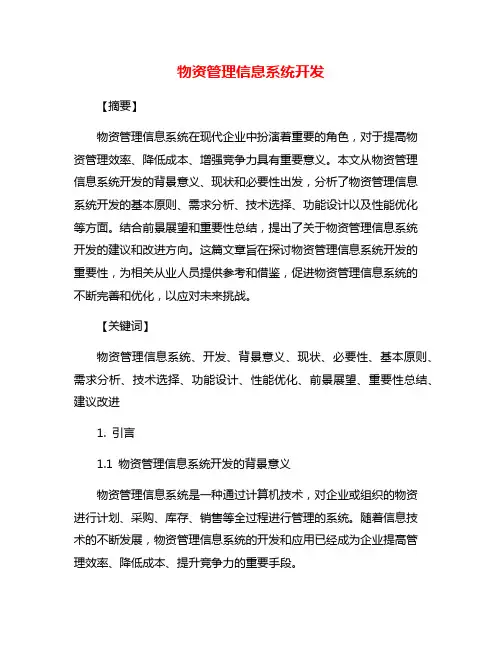 物资管理信息系统开发

【摘要】

物资管理信息系统在现代企业中扮演着重要的角色，对于提高物资管理效率、降低成本、增强竞争力具有重要意义。本文从物资管理信息系统开发的背景意义、现状和必要性出发，分析了物资管理信息系统开发的基本原则、需求分析、技术选择、功能设计以及性能优化等方面。结合前景展望和重要性总结，提出了关于物资管理信息系统开发的建议和改进方向。这篇文章旨在探讨物资管理信息系统开发的重要性，为相关从业人员提供参考和借鉴，促进物资管理信息系统的不断完善和优化，以应对未来挑战。

【关键词】

物资管理信息系统、开发、背景意义、现状、必要性、基本原则、需求分析、技术选择、功能设计、性能优化、前景展望、重要性总结、建议改进

1. 引言

1.1 物资管理信息系统开发的背景意义

物资管理信息系统是一种通过计算机技术，对企业或组织的物资进行计划、采购、库存、销售等全过程进行管理的系统。随着信息技术的不断发展，物资管理信息系统的开发和应用已经成为企业提高管理效率、降低成本、提升竞争力的重要手段。